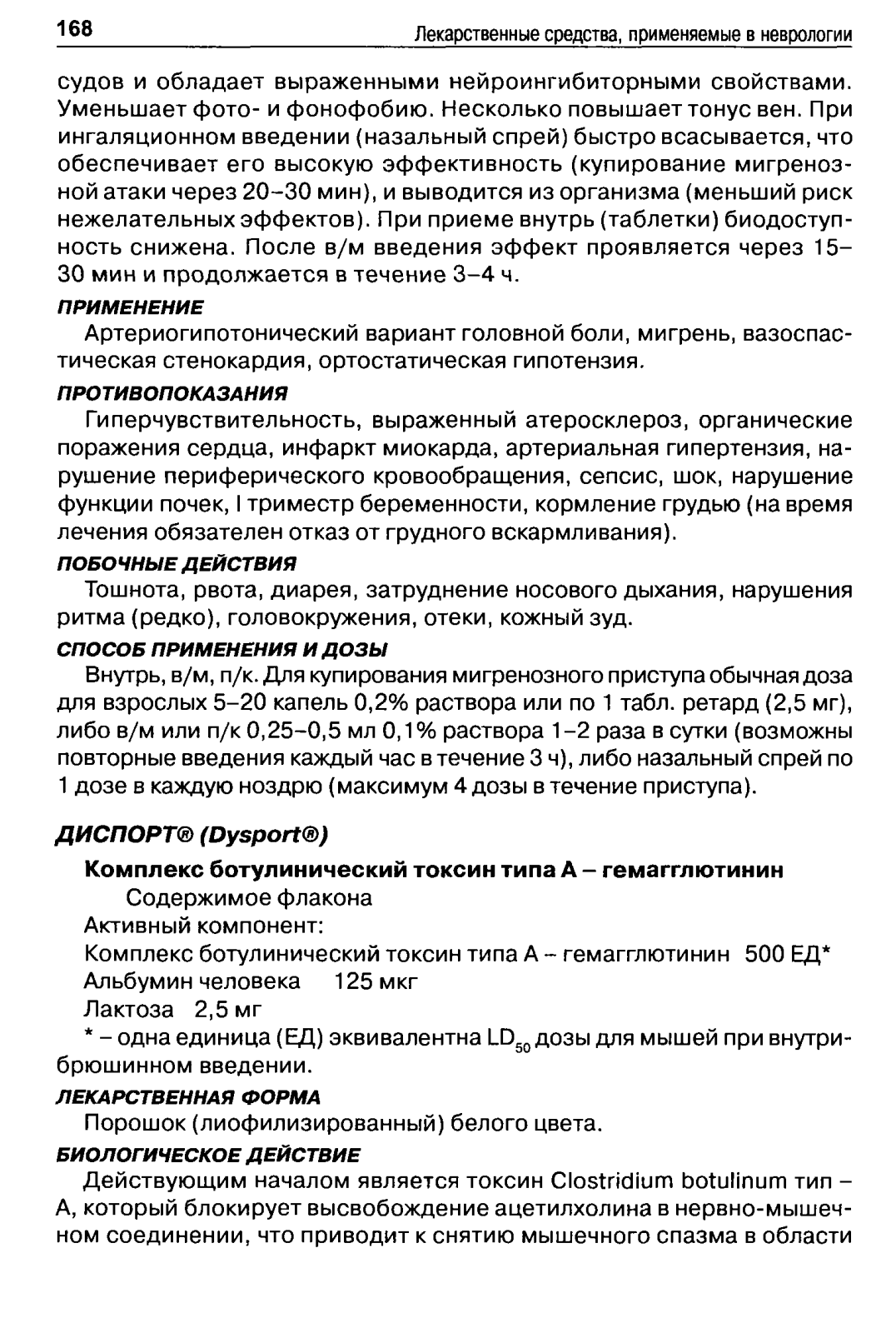 168 Лекарственные средства, применяемые в неврологии

судов и обладает выраженными нейроингибиторными свойствами. Уменьшает фото- и фонофобию. Несколько повышает тонус вен. При ингаляционном введении (назальный спрей) быстро всасывается, что обеспечивает его высокую эффективность (купирование мигренозной атаки через 20–30 мин), и выводится из организма (меньший риск нежелательных эффектов). При приеме внутрь (таблетки) биодоступность снижена. После в/м введения эффект проявляется через 15–30 мин и продолжается в течение 3–4 ч.

ПРИМЕНЕНИЕ
Артериогипотонический вариант головной боли, мигрень, вазоспастическая стенокардия, ортостатическая гипотензия.

ПРОТИВОПОКАЗАНИЯ
Гиперчувствительность, выраженный атеросклероз, органические поражения сердца, инфаркт миокарда, артериальная гипертензия, нарушение периферического кровообращения, сепсис, шок, нарушение функции почек, I триместр беременности, кормление грудью (на время лечения обязателен отказ от грудного вскармливания).

ПОБОЧНЫЕ ДЕЙСТВИЯ
Тошнота, рвота, диарея, затруднение носового дыхания, нарушения ритма (редко), головокружения, отеки, кожный зуд.

СПОСОБ ПРИМЕНЕНИЯ И ДОЗЫ
Внутрь, в/м, п/к. Для купирования мигренозного приступа обычная доза для взрослых 5–20 капель 0,2% раствора или по 1 табл. ретард (2,5 мг), либо в/м или п/к 0,25–0,5 мл 0,1% раствора 1–2 раза в сутки (возможны повторные введения каждый час в течение 3 ч), либо назальный спрей по 1 дозе в каждую ноздрю (максимум 4 дозы в течение приступа).

ДИСПОРТ® (Dysport®)
Комплекс ботулинический токсин типа А – гемагглютинин
Содержимое флакона
Активный компонент:
Комплекс ботулинический токсин типа А – гемагглютинин 500 ЕД*
Альбумин человека 125 мкг
Лактоза 2,5 мг
* – одна единица (ЕД) эквивалентна $LD_{50}$ дозы для мышей при внутрибрюшинном введении.

ЛЕКАРСТВЕННАЯ ФОРМА
Порошок (лиофилизированный) белого цвета.

БИОЛОГИЧЕСКОЕ ДЕЙСТВИЕ
Действующим началом является токсин Clostridium botulinum тип – А, который блокирует высвобождение ацетилхолина в нервно-мышечном соединении, что приводит к снятию мышечного спазма в области